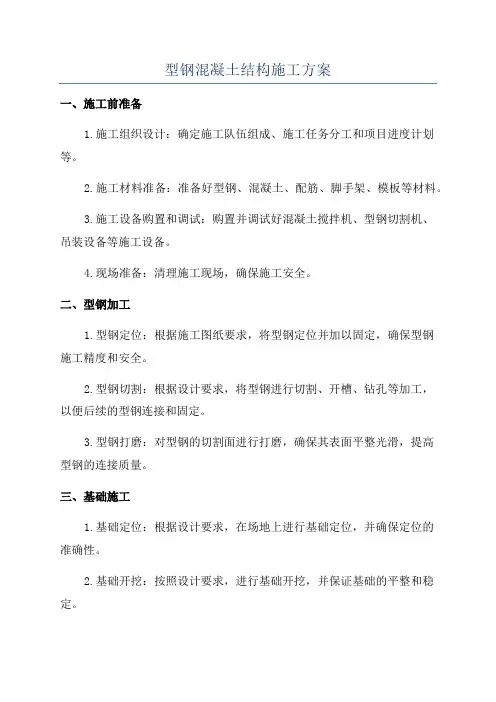 型钢混凝土结构施工方案

一、施工前准备

1.施工组织设计：确定施工队伍组成、施工任务分工和项目进度计划等。

2.施工材料准备：准备好型钢、混凝土、配筋、脚手架、模板等材料。

3.施工设备购置和调试：购置并调试好混凝土搅拌机、型钢切割机、吊装设备等施工设备。

4.现场准备：清理施工现场，确保施工安全。

二、型钢加工

1.型钢定位：根据施工图纸要求，将型钢定位并加以固定，确保型钢施工精度和安全。

2.型钢切割：根据设计要求，将型钢进行切割、开槽、钻孔等加工，以便后续的型钢连接和固定。

3.型钢打磨：对型钢的切割面进行打磨，确保其表面平整光滑，提高型钢的连接质量。

三、基础施工

1.基础定位：根据设计要求，在场地上进行基础定位，并确保定位的准确性。

2.基础开挖：按照设计要求，进行基础开挖，并保证基础的平整和稳定。